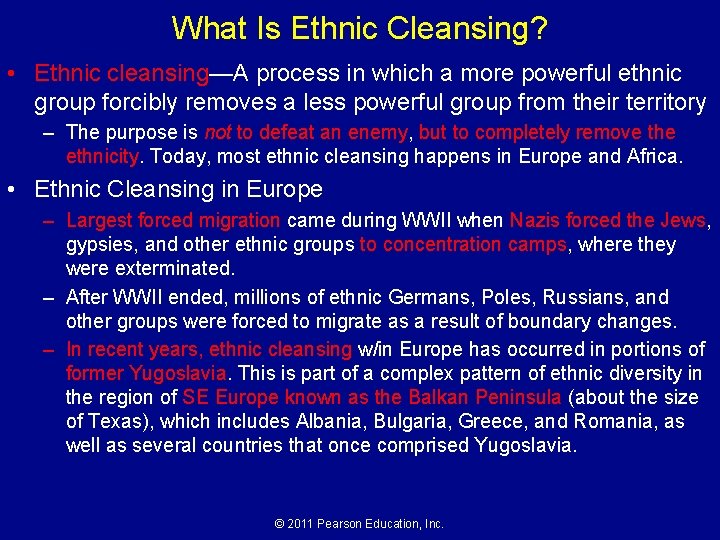 What Is Ethnic Cleansing?

• Ethnic cleansing—A process in which a more powerful ethnic group forcibly removes a less powerful group from their territory

– The purpose is not to defeat an enemy, but to completely remove the ethnicity. Today, most ethnic cleansing happens in Europe and Africa.

• Ethnic Cleansing in Europe

– Largest forced migration came during WWII when Nazis forced the Jews, gypsies, and other ethnic groups to concentration camps, where they were exterminated.

– After WWII ended, millions of ethnic Germans, Poles, Russians, and other groups were forced to migrate as a result of boundary changes.

– In recent years, ethnic cleansing w/in Europe has occurred in portions of former Yugoslavia. This is part of a complex pattern of ethnic diversity in the region of SE Europe known as the Balkan Peninsula (about the size of Texas), which includes Albania, Bulgaria, Greece, and Romania, as well as several countries that once comprised Yugoslavia.

© 2011 Pearson Education, Inc.